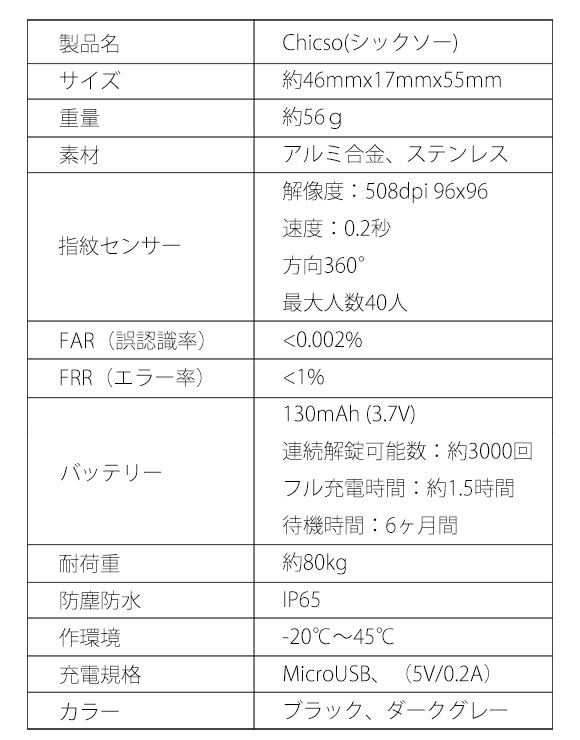 | 製品名 | Chicso(シックソー) |
|---|---|
| サイズ | 約46mmx17mmx55mm |
| 重量 | 約56ｇ |
| 素材 | アルミ合金、ステンレス |
| 指紋センサー | 解像度：508dpi 96x96<br>速度：0.2秒<br>方向360°<br>最大人数40人 |
| FAR（誤認識率） | <0.002% |
| FRR（エラー率） | <1% |
| バッテリー | 130mAh (3.7V)<br>連続解錠可能数：約3000回<br>フル充電時間：約1.5時間<br>待機時間：6ヶ月間 |
| 耐荷重 | 約80kg |
| 防塵防水 | IP65 |
| 作環境 | -20℃～45℃ |
| 充電規格 | MicroUSB、（5V/0.2A） |
| カラー | ブラック、ダークグレー |